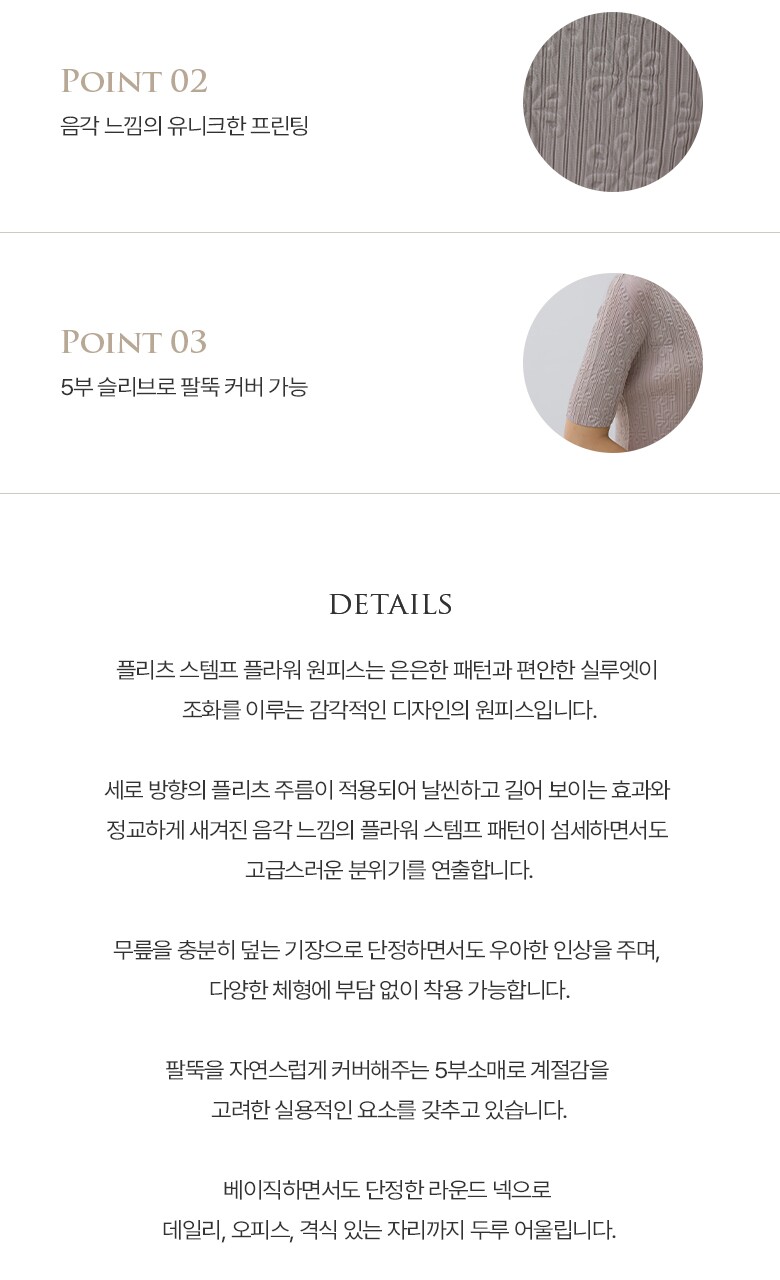 POINT 02
음각 느낌의 유니크한 프린팅

POINT 03
5부 슬리브로 팔뚝 커버 가능

DETAILS

플리츠 스템프 플라워 원피스는 은은한 패턴과 편안한 실루엣이 조화를 이루는 감각적인 디자인의 원피스입니다.

세로 방향의 플리츠 주름이 적용되어 날씬하고 길어 보이는 효과와 정교하게 새겨진 음각 느낌의 플라워 스템프 패턴이 섬세하면서도 고급스러운 분위기를 연출합니다.

무릎을 충분히 덮는 기장으로 단정하면서도 우아한 인상을 주며, 다양한 체형에 부담 없이 착용 가능합니다.

팔뚝을 자연스럽게 커버해주는 5부소매로 계절감을 고려한 실용적인 요소를 갖추고 있습니다.

베이직하면서도 단정한 라운드 넥으로 데일리, 오피스, 격식 있는 자리까지 두루 어울립니다.